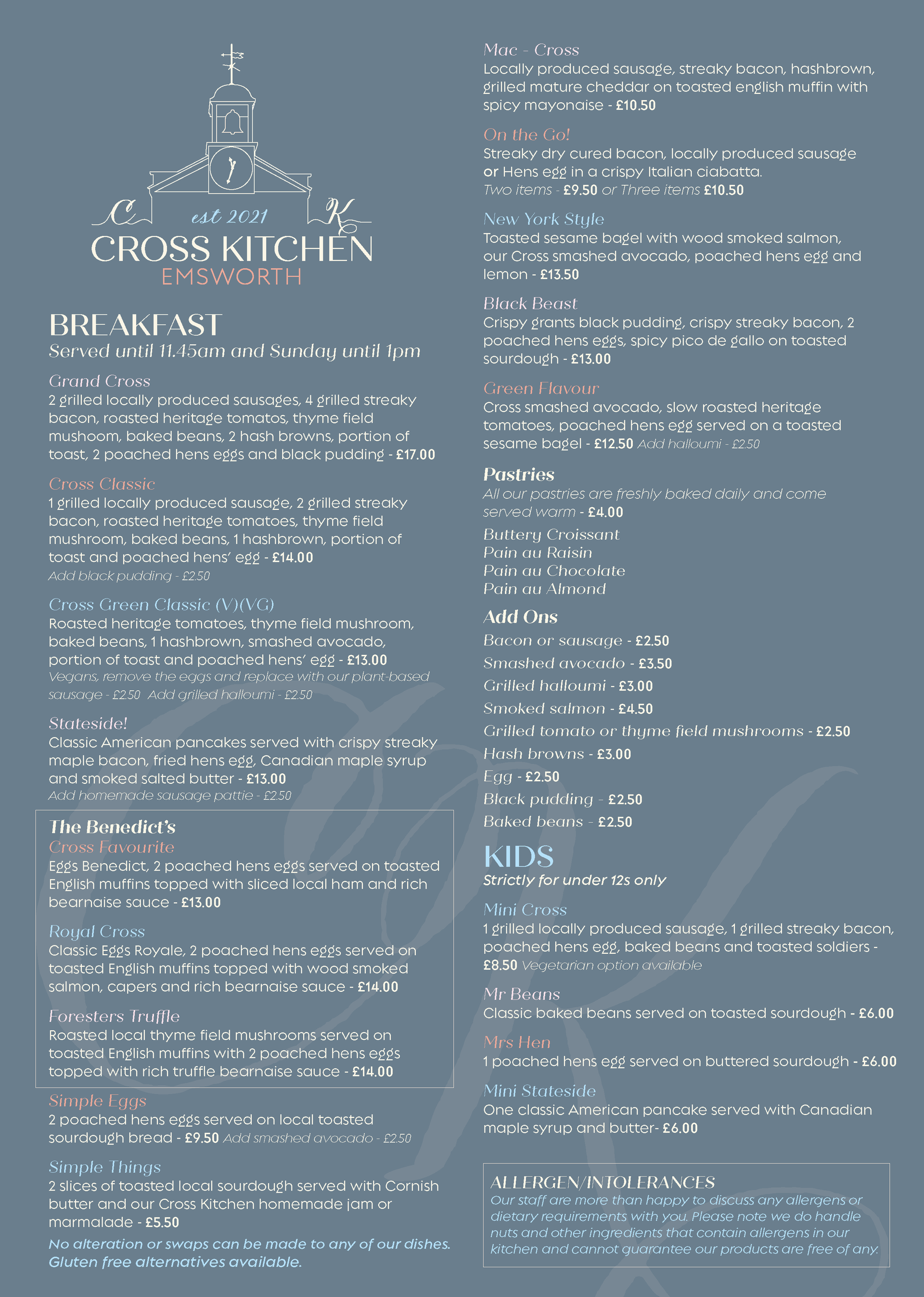 C est 2021 K
CROSS KITCHEN
EMSWORTH

BREAKFAST
Served until 11.45am and Sunday until 1pm

Grand Cross
2 grilled locally produced sausages, 4 grilled streaky bacon, roasted heritage tomatos, thyme field mushoom, baked beans, 2 hash browns, portion of toast, 2 poached hens eggs and black pudding - £17.00

Cross Classic
1 grilled locally produced sausage, 2 grilled streaky bacon, roasted heritage tomatoes, thyme field mushroom, baked beans, 1 hashbrown, portion of toast and poached hens' egg - £14.00
Add black pudding - £2.50

Cross Green Classic (V)(VG)
Roasted heritage tomatoes, thyme field mushroom, baked beans, 1 hashbrown, smashed avocado, portion of toast and poached hens' egg - £13.00
Vegans, remove the eggs and replace with our plant-based sausage - £2.50 Add grilled halloumi - £2.50

Stateside!
Classic American pancakes served with crispy streaky maple bacon, fried hens egg, Canadian maple syrup and smoked salted butter - £13.00
Add homemade sausage pattie - £2.50

The Benedict's
Cross Favourite
Eggs Benedict, 2 poached hens eggs served on toasted English muffins topped with sliced local ham and rich bearnaise sauce - £13.00

Royal Cross
Classic Eggs Royale, 2 poached hens eggs served on toasted English muffins topped with wood smoked salmon, capers and rich bearnaise sauce - £14.00

Foresters Truffle
Roasted local thyme field mushrooms served on toasted English muffins with 2 poached hens eggs topped with rich truffle bearnaise sauce - £14.00

Simple Eggs
2 poached hens eggs served on local toasted sourdough bread - £9.50 Add smashed avocado - £2.50

Simple Things
2 slices of toasted local sourdough served with Cornish butter and our Cross Kitchen homemade jam or marmalade - £5.50

No alteration or swaps can be made to any of our dishes. Gluten free alternatives available.

Mac - Cross
Locally produced sausage, streaky bacon, hashbrown, grilled mature cheddar on toasted english muffin with spicy mayonaise - £10.50

On the Go!
Streaky dry cured bacon, locally produced sausage or Hens egg in a crispy Italian ciabatta.
Two items - £9.50 or Three items £10.50

New York Style
Toasted sesame bagel with wood smoked salmon, our Cross smashed avocado, poached hens egg and lemon - £13.50

Black Beast
Crispy grants black pudding, crispy streaky bacon, 2 poached hens eggs, spicy pico de gallo on toasted sourdough - £13.00

Green Flavour
Cross smashed avocado, slow roasted heritage tomatoes, poached hens egg served on a toasted sesame bagel - £12.50 Add halloumi - £2.50

Pastries
All our pastries are freshly baked daily and come served warm - £4.00
Buttery Croissant
Pain au Raisin
Pain au Chocolate
Pain au Almond

Add Ons
Bacon or sausage - £2.50
Smashed avocado - £3.50
Grilled halloumi - £3.00
Smoked salmon - £4.50
Grilled tomato or thyme field mushrooms - £2.50
Hash browns - £3.00
Egg - £2.50
Black pudding - £2.50
Baked beans - £2.50

KIDS
Strictly for under 12s only

Mini Cross
1 grilled locally produced sausage, 1 grilled streaky bacon, poached hens egg, baked beans and toasted soldiers - £8.50 Vegetarian option available

Mr Beans
Classic baked beans served on toasted sourdough - £6.00

Mrs Hen
1 poached hens egg served on buttered sourdough - £6.00

Mini Stateside
One classic American pancake served with Canadian maple syrup and butter- £6.00

ALLERGEN/INTOLERANCES
Our staff are more than happy to discuss any allergens or dietary requirements with you. Please note we do handle nuts and other ingredients that contain allergens in our kitchen and cannot guarantee our products are free of any.